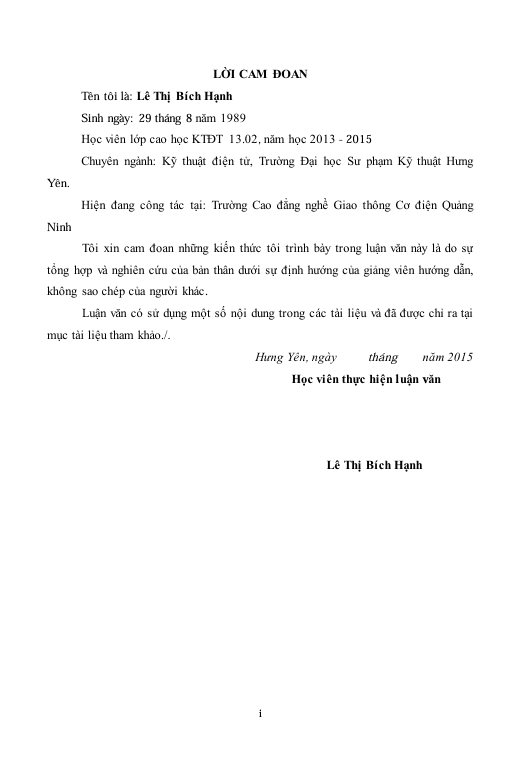 LỜI CAM ĐOAN

Tên tôi là: Lê Thị Bích Hạnh

Sinh ngày: 29 tháng 8 năm 1989

Học viên lớp cao học KTĐT 13.02, năm học 2013 - 2015

Chuyên ngành: Kỹ thuật điện tử, Trường Đại học Sư phạm Kỹ thuật Hưng Yên.

Hiện đang công tác tại: Trường Cao đẳng nghề Giao thông Cơ điện Quảng Ninh

Tôi xin cam đoan những kiến thức tôi trình bày trong luận văn này là do sự tổng hợp và nghiên cứu của bản thân dưới sự định hướng của giảng viên hướng dẫn, không sao chép của người khác.

Luận văn có sử dụng một số nội dung trong các tài liệu và đã được chỉ ra tại mục tài liệu tham khảo./.

Hưng Yên, ngày tháng năm 2015

Học viên thực hiện luận văn

Lê Thị Bích Hạnh

i